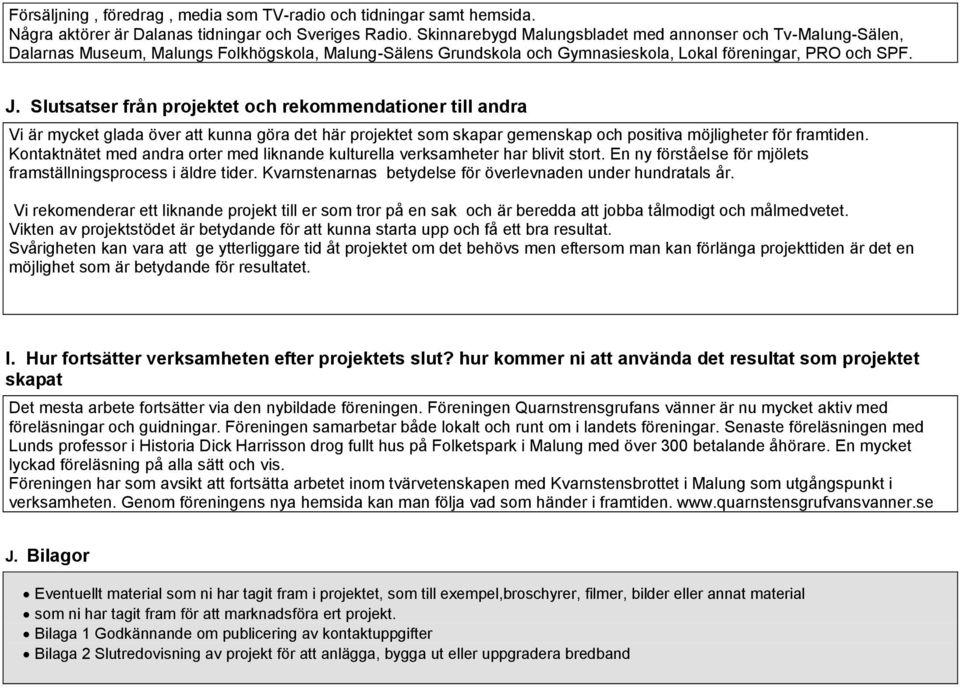 Försäljning , föredrag , media som TV-radio och tidningar samt hemsida.
Några aktörer är Dalanas tidningar och Sveriges Radio. Skinnarebygd Malungsbladet med annonser och Tv-Malung-Sälen, Dalarnas Museum, Malungs Folkhögskola, Malung-Sälens Grundskola och Gymnasieskola, Lokal föreningar, PRO och SPF.

J. Slutsatser från projektet och rekommendationer till andra

Vi är mycket glada över att kunna göra det här projektet som skapar gemenskap och positiva möjligheter för framtiden. Kontaktnätet med andra orter med liknande kulturella verksamheter har blivit stort. En ny förståelse för mjölets framställningsprocess i äldre tider. Kvarnstenarnas betydelse för överlevnaden under hundratals år.

Vi rekomenderar ett liknande projekt till er som tror på en sak och är beredda att jobba tålmodigt och målmedvetet.
Vikten av projektstödet är betydande för att kunna starta upp och få ett bra resultat.
Svårigheten kan vara att ge ytterliggare tid åt projektet om det behövs men eftersom man kan förlänga projekttiden är det en möjlighet som är betydande för resultatet.

I. Hur fortsätter verksamheten efter projektets slut? hur kommer ni att använda det resultat som projektet skapat

Det mesta arbete fortsätter via den nybildade föreningen. Föreningen Quarnstrensgrufans vänner är nu mycket aktiv med föreläsningar och guidningar. Föreningen samarbetar både lokalt och runt om i landets föreningar. Senaste föreläsningen med Lunds professor i Historia Dick Harrisson drog fullt hus på Folketspark i Malung med över 300 betalande åhörare. En mycket lyckad föreläsning på alla sätt och vis.
Föreningen har som avsikt att fortsätta arbetet inom tvärvetenskapen med Kvarnstensbrottet i Malung som utgångspunkt i verksamheten. Genom föreningens nya hemsida kan man följa vad som händer i framtiden. www.quarnstensgrufvansvanner.se

J. Bilagor

• Eventuellt material som ni har tagit fram i projektet, som till exempel,broschyrer, filmer, bilder eller annat material
• som ni har tagit fram för att marknadsföra ert projekt.
• Bilaga 1 Godkännande om publicering av kontaktuppgifter
• Bilaga 2 Slutredovisning av projekt för att anlägga, bygga ut eller uppgradera bredband